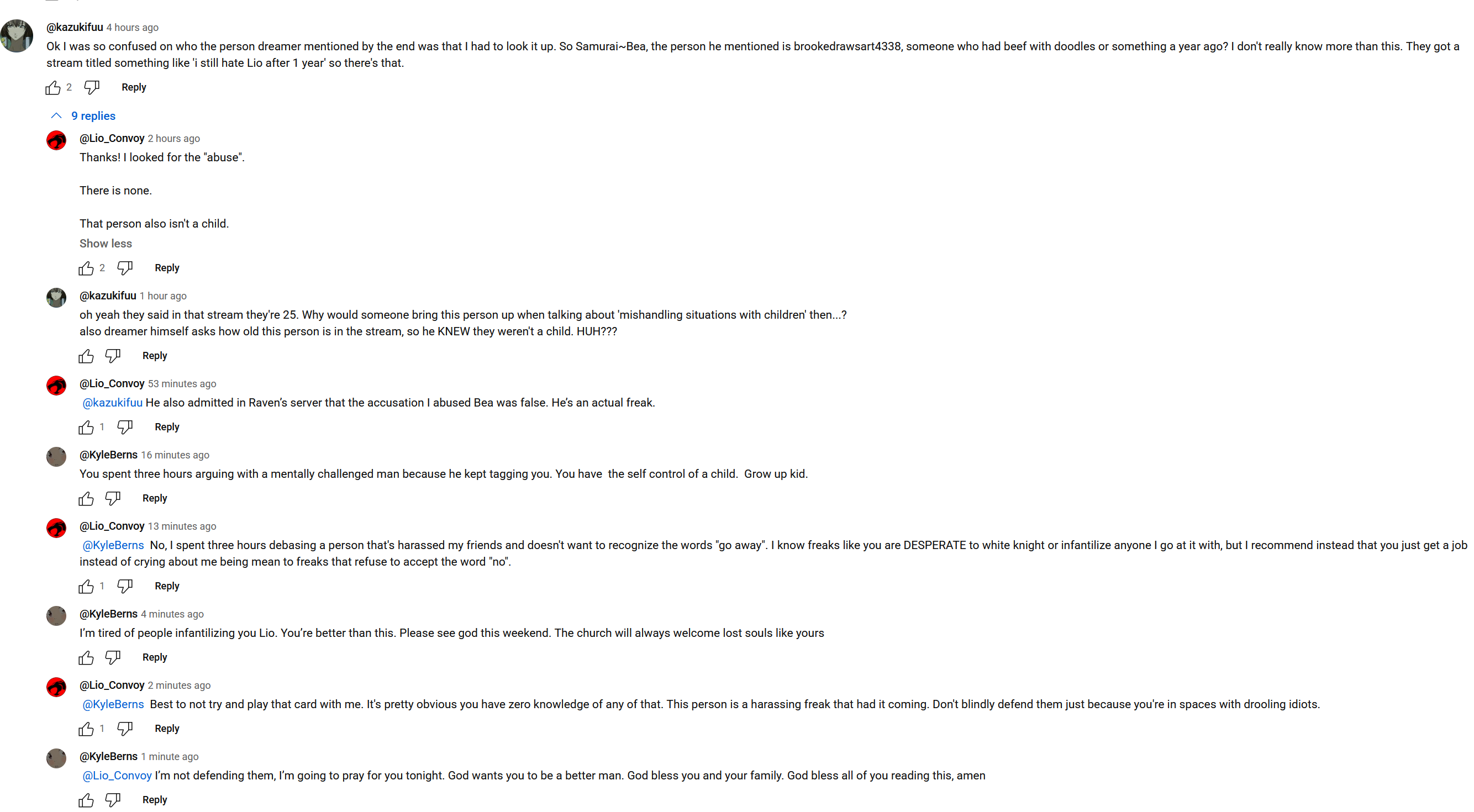 @kazukifuu 4 hours ago
Ok I was so confused on who the person dreamer mentioned by the end was that I had to look it up. So Samurai~Bea, the person he mentioned is brookedrawsart4338, someone who had beef with doodles or something a year ago? I don't really know more than this. They got a stream titled something like 'i still hate Lio after 1 year' so there's that.

2 Reply

9 replies

@Lio_Convoy 2 hours ago
Thanks! I looked for the "abuse".

There is none.

That person also isn't a child.
Show less

2 Reply

@kazukifuu 1 hour ago
oh yeah they said in that stream they're 25. Why would someone bring this person up when talking about 'mishandling situations with children' then...?
also dreamer himself asks how old this person is in the stream, so he KNEW they weren't a child. HUH???

Reply

@Lio_Convoy 53 minutes ago
@kazukifuu He also admitted in Raven's server that the accusation I abused Bea was false. He's an actual freak.

1 Reply

@KyleBerns 16 minutes ago
You spent three hours arguing with a mentally challenged man because he kept tagging you. You have the self control of a child. Grow up kid.

Reply

@Lio_Convoy 13 minutes ago
@KyleBerns No, I spent three hours debasing a person that's harassed my friends and doesn't want to recognize the words "go away". I know freaks like you are DESPERATE to white knight or infantilize anyone I go at it with, but I recommend instead that you just get a job instead of crying about me being mean to freaks that refuse to accept the word "no".

1 Reply

@KyleBerns 4 minutes ago
I'm tired of people infantilizing you Lio. You're better than this. Please see god this weekend. The church will always welcome lost souls like yours

Reply

@Lio_Convoy 2 minutes ago
@KyleBerns Best to not try and play that card with me. It's pretty obvious you have zero knowledge of any of that. This person is a harassing freak that had it coming. Don't blindly defend them just because you're in spaces with drooling idiots.

1 Reply

@KyleBerns 1 minute ago
@Lio_Convoy I'm not defending them, I'm going to pray for you tonight. God wants you to be a better man. God bless you and your family. God bless all of you reading this, amen

Reply